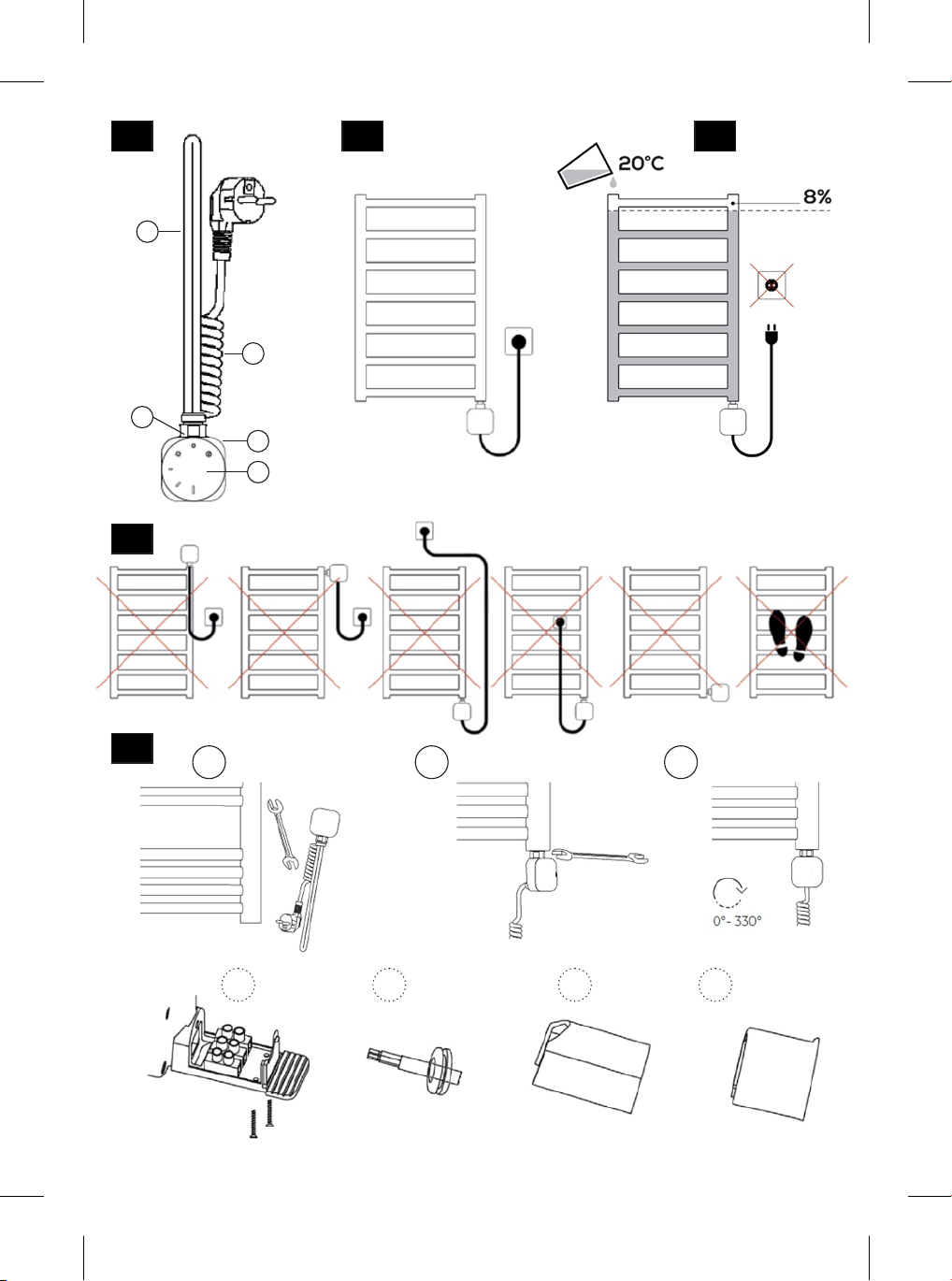 20°C

8%

0°- 330°